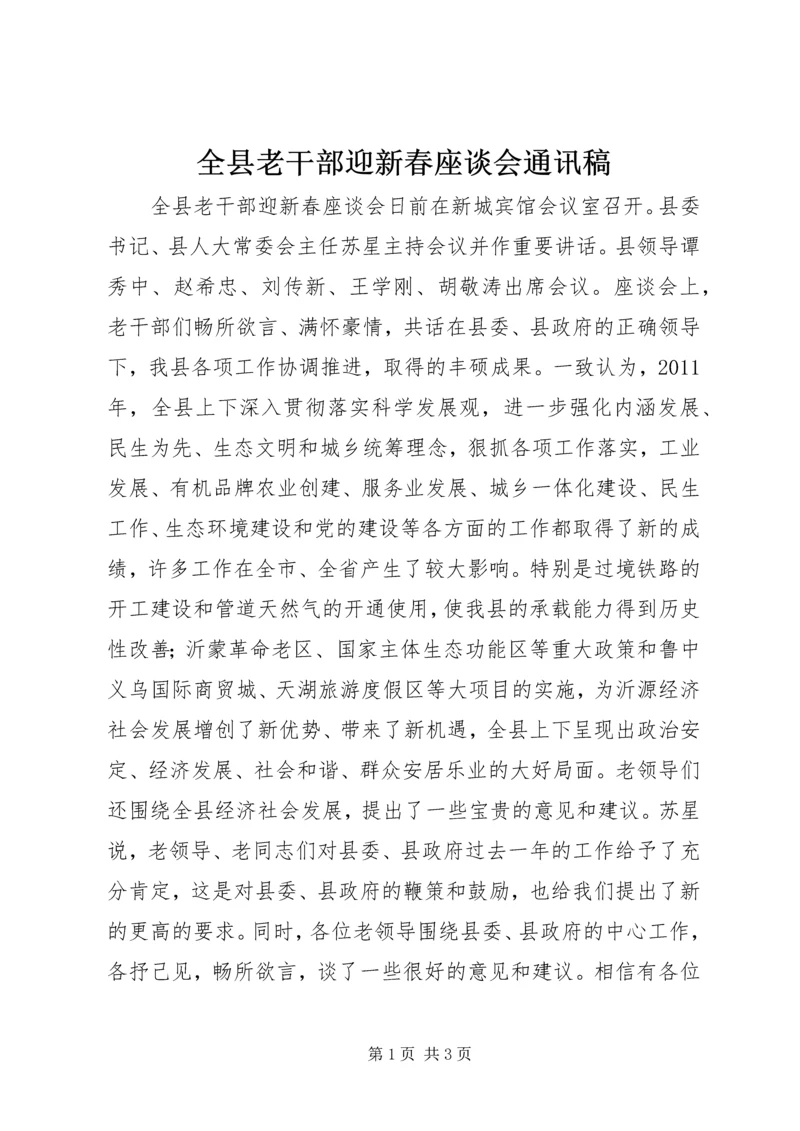 全县老干部迎新春座谈会通讯稿

全县老干部迎新春座谈会日前在新城宾馆会议室召开。县委书记、县人大常委会主任苏星主持会议并作重要讲话。县领导谭秀中、赵希忠、刘传新、王学刚、胡敬涛出席会议。座谈会上，老干部们畅所欲言、满怀豪情，共话在县委、县政府的正确领导下，我县各项工作协调推进，取得的丰硕成果。一致认为，2011年，全县上下深入贯彻落实科学发展观，进一步强化内涵发展、民生为先、生态文明和城乡统筹理念，狠抓各项工作落实，工业发展、有机品牌农业创建、服务业发展、城乡一体化建设、民生工作、生态环境建设和党的建设等各方面的工作都取得了新的成绩，许多工作在全市、全省产生了较大影响。特别是过境铁路的开工建设和管道天然气的开通使用，使我县的承载能力得到历史性改善；沂蒙革命老区、国家主体生态功能区等重大政策和鲁中义乌国际商贸城、天湖旅游度假区等大项目的实施，为沂源经济社会发展增创了新优势、带来了新机遇，全县上下呈现出政治安定、经济发展、社会和谐、群众安居乐业的大好局面。老领导们还围绕全县经济社会发展，提出了一些宝贵的意见和建议。苏星说，老领导、老同志们对县委、县政府过去一年的工作给予了充分肯定，这是对县委、县政府的鞭策和鼓励，也给我们提出了新的更高的要求。同时，各位老领导围绕县委、县政府的中心工作，各抒己见，畅所欲言，谈了一些很好的意见和建议。相信有各位

第1页 共3页